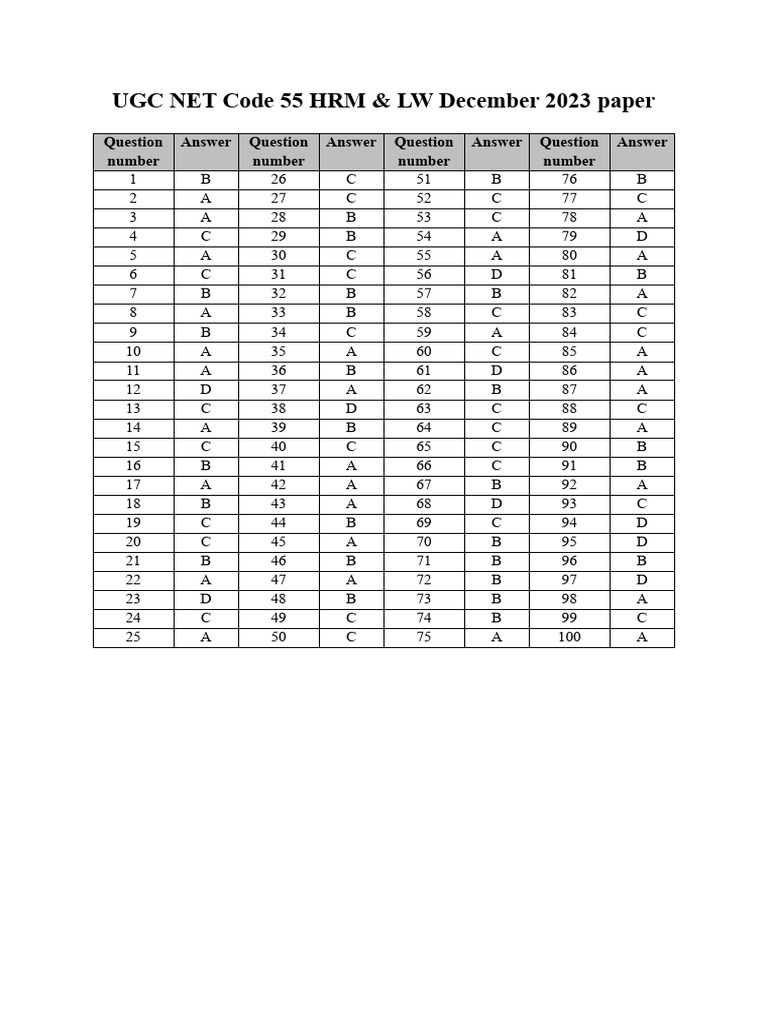 UGC NET Code 55 HRM & LW December 2023 paper

| Question number | Answer | Question number | Answer | Question number | Answer | Question number | Answer |
|---|---|---|---|---|---|---|---|
| 1 | B | 26 | C | 51 | B | 76 | B |
| 2 | A | 27 | C | 52 | C | 77 | C |
| 3 | A | 28 | B | 53 | C | 78 | A |
| 4 | C | 29 | B | 54 | A | 79 | D |
| 5 | A | 30 | C | 55 | A | 80 | A |
| 6 | C | 31 | C | 56 | D | 81 | B |
| 7 | B | 32 | B | 57 | B | 82 | A |
| 8 | A | 33 | B | 58 | C | 83 | C |
| 9 | B | 34 | C | 59 | A | 84 | C |
| 10 | A | 35 | A | 60 | C | 85 | A |
| 11 | A | 36 | B | 61 | D | 86 | A |
| 12 | D | 37 | A | 62 | B | 87 | A |
| 13 | C | 38 | D | 63 | C | 88 | C |
| 14 | A | 39 | B | 64 | C | 89 | A |
| 15 | C | 40 | C | 65 | C | 90 | B |
| 16 | B | 41 | A | 66 | C | 91 | B |
| 17 | A | 42 | A | 67 | B | 92 | A |
| 18 | B | 43 | A | 68 | D | 93 | C |
| 19 | C | 44 | B | 69 | C | 94 | D |
| 20 | C | 45 | A | 70 | B | 95 | D |
| 21 | B | 46 | B | 71 | B | 96 | B |
| 22 | A | 47 | A | 72 | B | 97 | D |
| 23 | D | 48 | B | 73 | B | 98 | A |
| 24 | C | 49 | C | 74 | B | 99 | C |
| 25 | A | 50 | C | 75 | A | 100 | A |